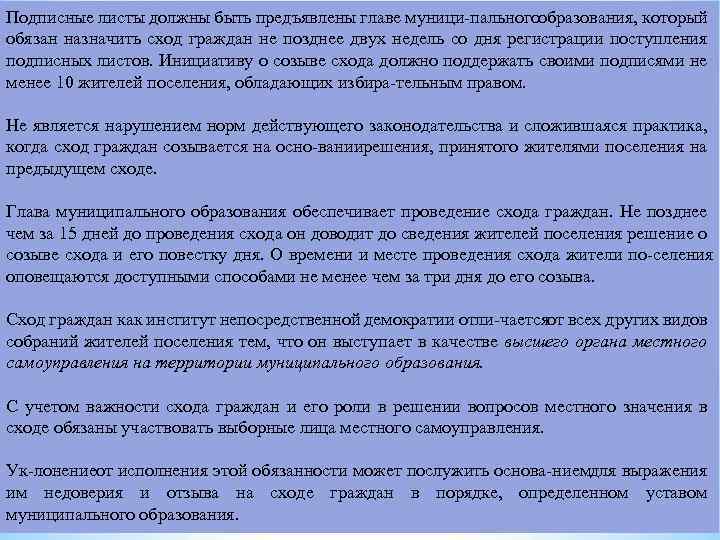 Подписные листы должны быть предъявлены главе муници-пальногообразования, который обязан назначить сход граждан не позднее двух недель со дня регистрации поступления подписных листов. Инициативу о созыве схода должно поддержать своими подписями не менее 10 жителей поселения, обладающих избира-тельным правом.

Не является нарушением норм действующего законодательства и сложившаяся практика, когда сход граждан созывается на осно-ваниирешения, принятого жителями поселения на предыдущем сходе.

Глава муниципального образования обеспечивает проведение схода граждан. Не позднее чем за 15 дней до проведения схода он доводит до сведения жителей поселения решение о созыве схода и его повестку дня. О времени и месте проведения схода жители по-селения оповещаются доступными способами не менее чем за три дня до его созыва.

Сход граждан как институт непосредственной демократии отли-чаетсяот всех других видов собраний жителей поселения тем, что он выступает в качестве высшего органа местного самоуправления на территории муниципального образования.

С учетом важности схода граждан и его роли в решении вопросов местного значения в сходе обязаны участвовать выборные лица местного самоуправления.

Ук-лонениеот исполнения этой обязанности может послужить основа-ниемдля выражения им недоверия и отзыва на сходе граждан в порядке, определенном уставом муниципального образования.